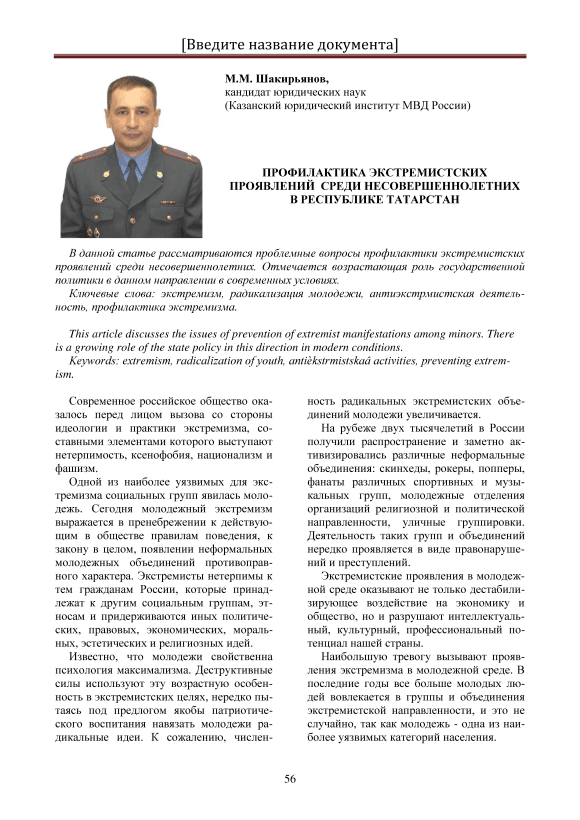 [Введите название документа]

М.М. Шакирьянов,
кандидат юридических наук
(Казанский юридический институт МВД России)

ПРОФИЛАКТИКА ЭКСТРЕМИСТСКИХ ПРОЯВЛЕНИЙ СРЕДИ НЕСОВЕРШЕННОЛЕТНИХ В РЕСПУБЛИКЕ ТАТАРСТАН

В данной статье рассматриваются проблемные вопросы профилактики экстремистских проявлений среди несовершеннолетних. Отмечается возрастающая роль государственной политики в данном направлении в современных условиях.
Ключевые слова: экстремизм, радикализация молодежи, антиэкстрмистская деятельность, профилактика экстремизма.

This article discusses the issues of prevention of extremist manifestations among minors. There is a growing role of the state policy in this direction in modern conditions.
Keywords: extremism, radicalization of youth, antièkstrmistskaâ activities, preventing extremism.

Современное российское общество оказалось перед лицом вызова со стороны идеологии и практики экстремизма, составными элементами которого выступают нетерпимость, ксенофобия, национализм и фашизм.

Одной из наиболее уязвимых для экстремизма социальных групп явилась молодежь. Сегодня молодежный экстремизм выражается в пренебрежении к действующим в обществе правилам поведения, к закону в целом, появлении неформальных молодежных объединений противоправного характера. Экстремисты нетерпимы к тем гражданам России, которые принадлежат к другим социальным группам, этносам и придерживаются иных политических, правовых, экономических, моральных, эстетических и религиозных идей.

Известно, что молодежи свойственна психология максимализма. Деструктивные силы используют эту возрастную особенность в экстремистских целях, нередко пытаясь под предлогом якобы патриотического воспитания навязать молодежи радикальные идеи. К сожалению, численность радикальных экстремистских объединений молодежи увеличивается.

На рубеже двух тысячелетий в России получили распространение и заметно активизировались различные неформальные объединения: скинхеды, рокеры, попперы, фанаты различных спортивных и музыкальных групп, молодежные отделения организаций религиозной и политической направленности, уличные группировки. Деятельность таких групп и объединений нередко проявляется в виде правонарушений и преступлений.

Экстремистские проявления в молодежной среде оказывают не только дестабилизирующее воздействие на экономику и общество, но и разрушают интеллектуальный, культурный, профессиональный потенциал нашей страны.

Наибольшую тревогу вызывают проявления экстремизма в молодежной среде. В последние годы все больше молодых людей вовлекается в группы и объединения экстремистской направленности, и это не случайно, так как молодежь - одна из наиболее уязвимых категорий населения.

56